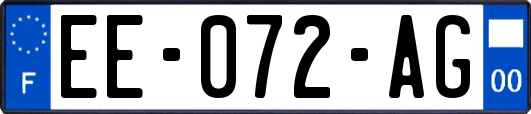 F
EE-072-AG
00